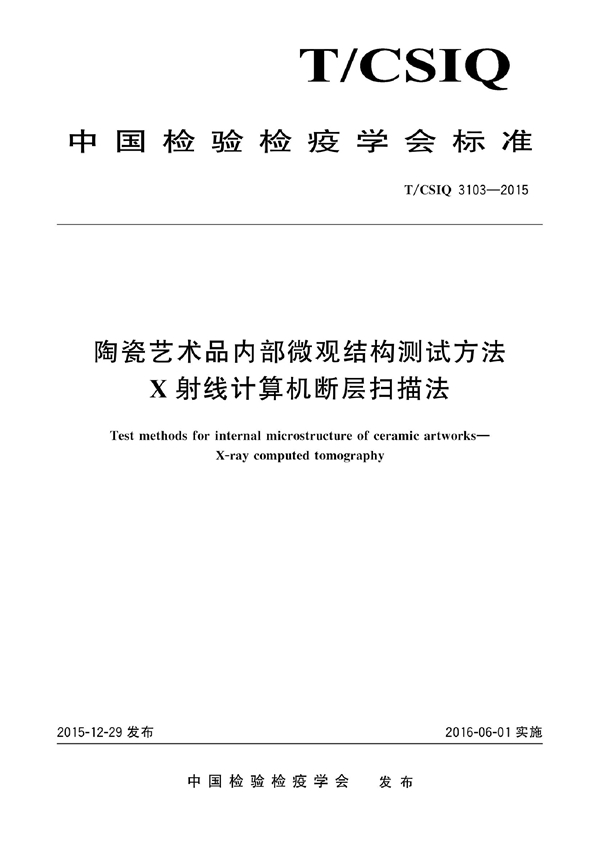 T/CSIQ

中国检验检疫学会标准

T/CSIQ 3103—2015

陶瓷艺术品内部微观结构测试方法
X射线计算机断层扫描法

Test methods for internal microstructure of ceramic artworks—
X-ray computed tomography

2015-12-29 发布

2016-06-01 实施

中国检验检疫学会 发布